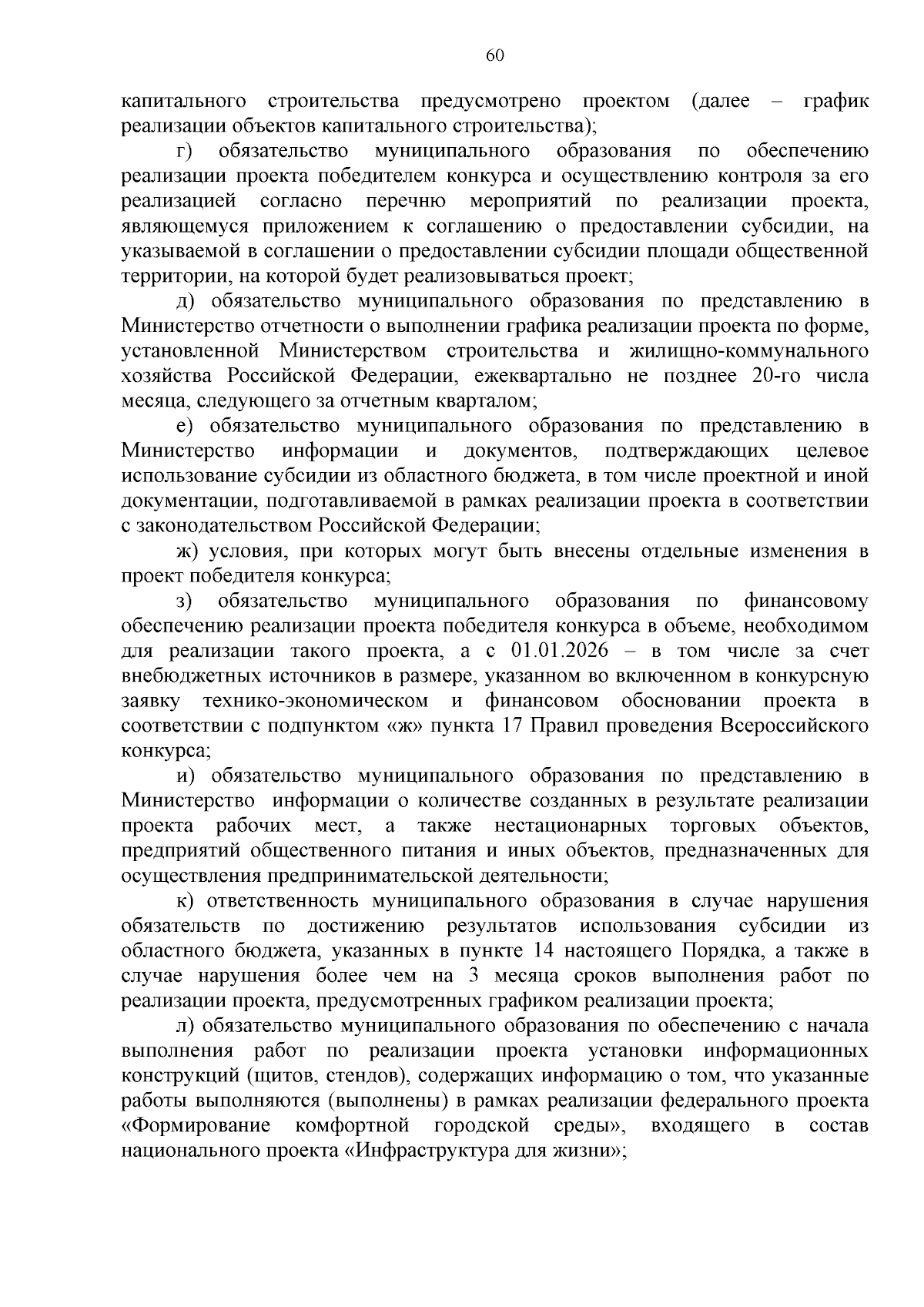 60

капитального строительства предусмотрено проектом (далее – график реализации объектов капитального строительства);

г) обязательство муниципального образования по обеспечению реализации проекта победителем конкурса и осуществлению контроля за его реализацией согласно перечню мероприятий по реализации проекта, являющемуся приложением к соглашению о предоставлении субсидии, на указываемой в соглашении о предоставлении субсидии площади общественной территории, на которой будет реализовываться проект;

д) обязательство муниципального образования по представлению в Министерство отчетности о выполнении графика реализации проекта по форме, установленной Министерством строительства и жилищно-коммунального хозяйства Российской Федерации, ежеквартально не позднее 20-го числа месяца, следующего за отчетным кварталом;

е) обязательство муниципального образования по представлению в Министерство информации и документов, подтверждающих целевое использование субсидии из областного бюджета, в том числе проектной и иной документации, подготавливаемой в рамках реализации проекта в соответствии с законодательством Российской Федерации;

ж) условия, при которых могут быть внесены отдельные изменения в проект победителя конкурса;

з) обязательство муниципального образования по финансовому обеспечению реализации проекта победителя конкурса в объеме, необходимом для реализации такого проекта, а с 01.01.2026 – в том числе за счет внебюджетных источников в размере, указанном во включенном в конкурсную заявку технико-экономическом и финансовом обосновании проекта в соответствии с подпунктом «ж» пункта 17 Правил проведения Всероссийского конкурса;

и) обязательство муниципального образования по представлению в Министерство информации о количестве созданных в результате реализации проекта рабочих мест, а также нестационарных торговых объектов, предприятий общественного питания и иных объектов, предназначенных для осуществления предпринимательской деятельности;

к) ответственность муниципального образования в случае нарушения обязательств по достижению результатов использования субсидии из областного бюджета, указанных в пункте 14 настоящего Порядка, а также в случае нарушения более чем на 3 месяца сроков выполнения работ по реализации проекта, предусмотренных графиком реализации проекта;

л) обязательство муниципального образования по обеспечению с начала выполнения работ по реализации проекта установки информационных конструкций (щитов, стендов), содержащих информацию о том, что указанные работы выполняются (выполнены) в рамках реализации федерального проекта «Формирование комфортной городской среды», входящего в состав национального проекта «Инфраструктура для жизни»;